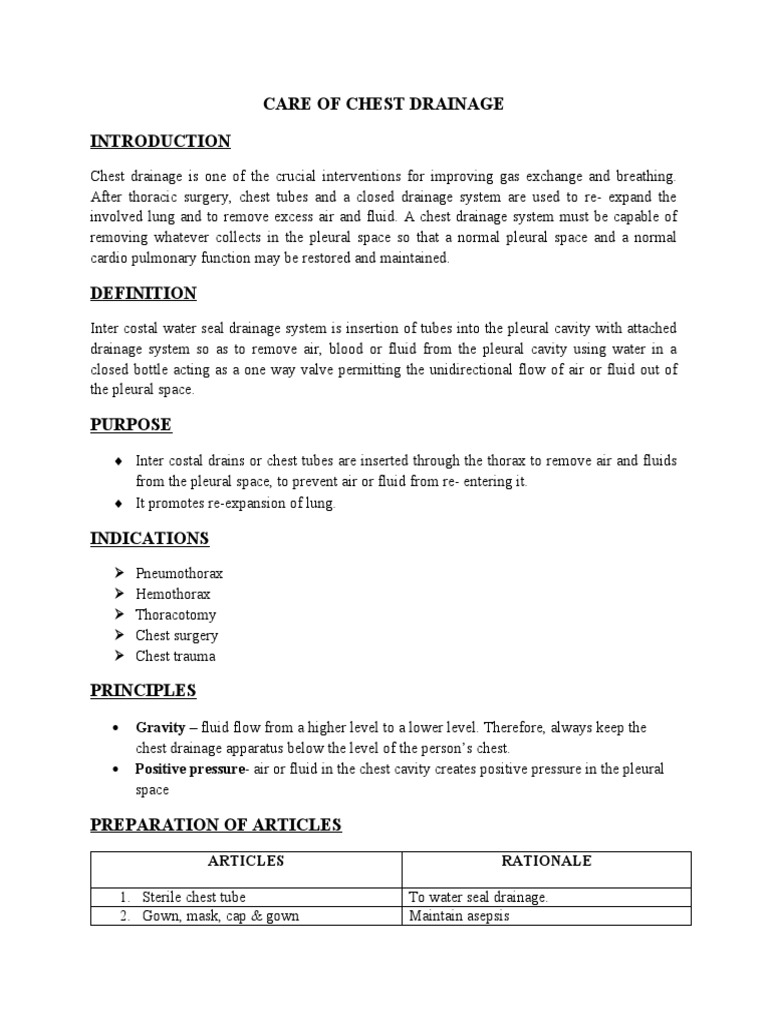 CARE OF CHEST DRAINAGE

INTRODUCTION

Chest drainage is one of the crucial interventions for improving gas exchange and breathing. After thoracic surgery, chest tubes and a closed drainage system are used to re- expand the involved lung and to remove excess air and fluid. A chest drainage system must be capable of removing whatever collects in the pleural space so that a normal pleural space and a normal cardio pulmonary function may be restored and maintained.

DEFINITION

Inter costal water seal drainage system is insertion of tubes into the pleural cavity with attached drainage system so as to remove air, blood or fluid from the pleural cavity using water in a closed bottle acting as a one way valve permitting the unidirectional flow of air or fluid out of the pleural space.

PURPOSE

♦ Inter costal drains or chest tubes are inserted through the thorax to remove air and fluids from the pleural space, to prevent air or fluid from re- entering it.
♦ It promotes re-expansion of lung.

INDICATIONS

➢ Pneumothorax
➢ Hemothorax
➢ Thoracotomy
➢ Chest surgery
➢ Chest trauma

PRINCIPLES

• Gravity – fluid flow from a higher level to a lower level. Therefore, always keep the chest drainage apparatus below the level of the person's chest.
• Positive pressure- air or fluid in the chest cavity creates positive pressure in the pleural space

PREPARATION OF ARTICLES

| ARTICLES | RATIONALE |
|---|---|
| 1. Sterile chest tube | To water seal drainage. |
| 2. Gown, mask, cap & gown | Maintain asepsis |